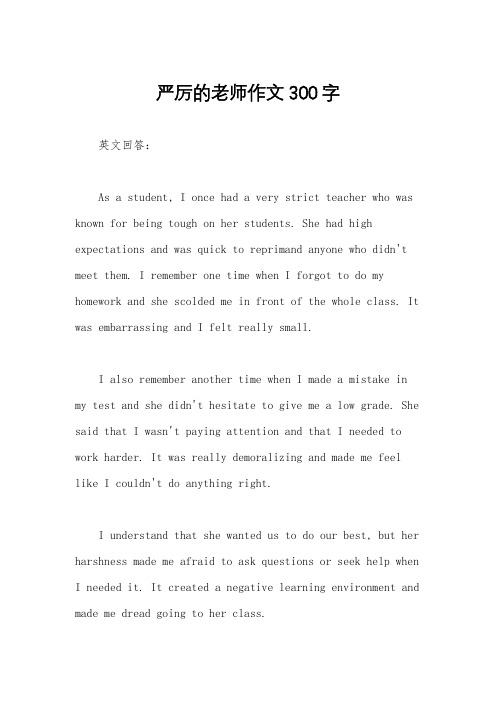 严厉的老师作文300字

英文回答：

As a student, I once had a very strict teacher who was known for being tough on her students. She had high expectations and was quick to reprimand anyone who didn't meet them. I remember one time when I forgot to do my homework and she scolded me in front of the whole class. It was embarrassing and I felt really small.

I also remember another time when I made a mistake in my test and she didn't hesitate to give me a low grade. She said that I wasn't paying attention and that I needed to work harder. It was really demoralizing and made me feel like I couldn't do anything right.

I understand that she wanted us to do our best, but her harshness made me afraid to ask questions or seek help when I needed it. It created a negative learning environment and made me dread going to her class.